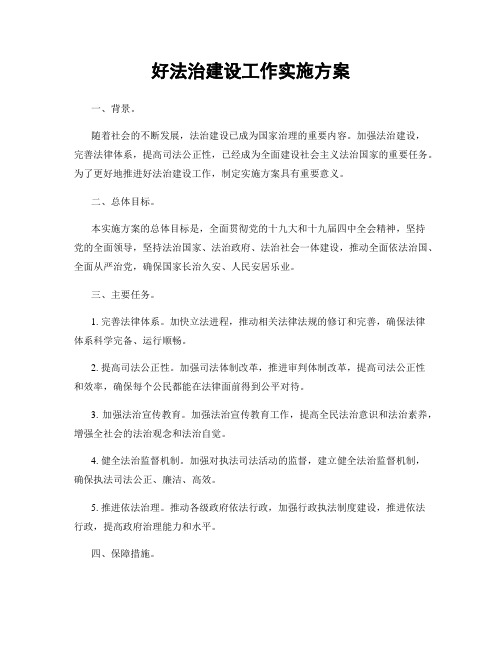 好法治建设工作实施方案

一、背景。

随着社会的不断发展，法治建设已成为国家治理的重要内容。加强法治建设，完善法律体系，提高司法公正性，已经成为全面建设社会主义法治国家的重要任务。为了更好地推进好法治建设工作，制定实施方案具有重要意义。

二、总体目标。

本实施方案的总体目标是，全面贯彻党的十九大和十九届四中全会精神，坚持党的全面领导，坚持法治国家、法治政府、法治社会一体建设，推动全面依法治国、全面从严治党，确保国家长治久安、人民安居乐业。

三、主要任务。

1. 完善法律体系。加快立法进程，推动相关法律法规的修订和完善，确保法律体系科学完备、运行顺畅。

2. 提高司法公正性。加强司法体制改革，推进审判体制改革，提高司法公正性和效率，确保每个公民都能在法律面前得到公平对待。

3. 加强法治宣传教育。加强法治宣传教育工作，提高全民法治意识和法治素养，增强全社会的法治观念和法治自觉。

4. 健全法治监督机制。加强对执法司法活动的监督，建立健全法治监督机制，确保执法司法公正、廉洁、高效。

5. 推进依法治理。推动各级政府依法行政，加强行政执法制度建设，推进依法行政，提高政府治理能力和水平。

四、保障措施。